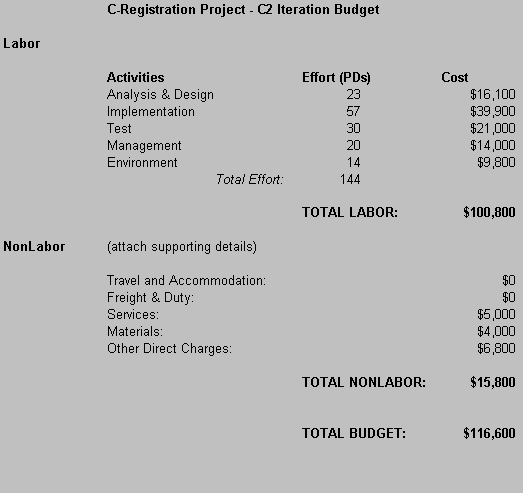 C-Registration Project - C2 Iteration Budget

Labor

| Activities | Effort (PDs) | Cost |
|---|---|---|
| Analysis & Design | 23 | $16,100 |
| Implementation | 57 | $39,900 |
| Test | 30 | $21,000 |
| Management | 20 | $14,000 |
| Environment | 14 | $9,800 |
| Total Effort: | 144 | |

TOTAL LABOR: $100,800

NonLabor (attach supporting details)

| | |
|---|---|
| Travel and Accommodation: | $0 |
| Freight & Duty: | $0 |
| Services: | $5,000 |
| Materials: | $4,000 |
| Other Direct Charges: | $6,800 |

TOTAL NONLABOR: $15,800

TOTAL BUDGET: $116,600